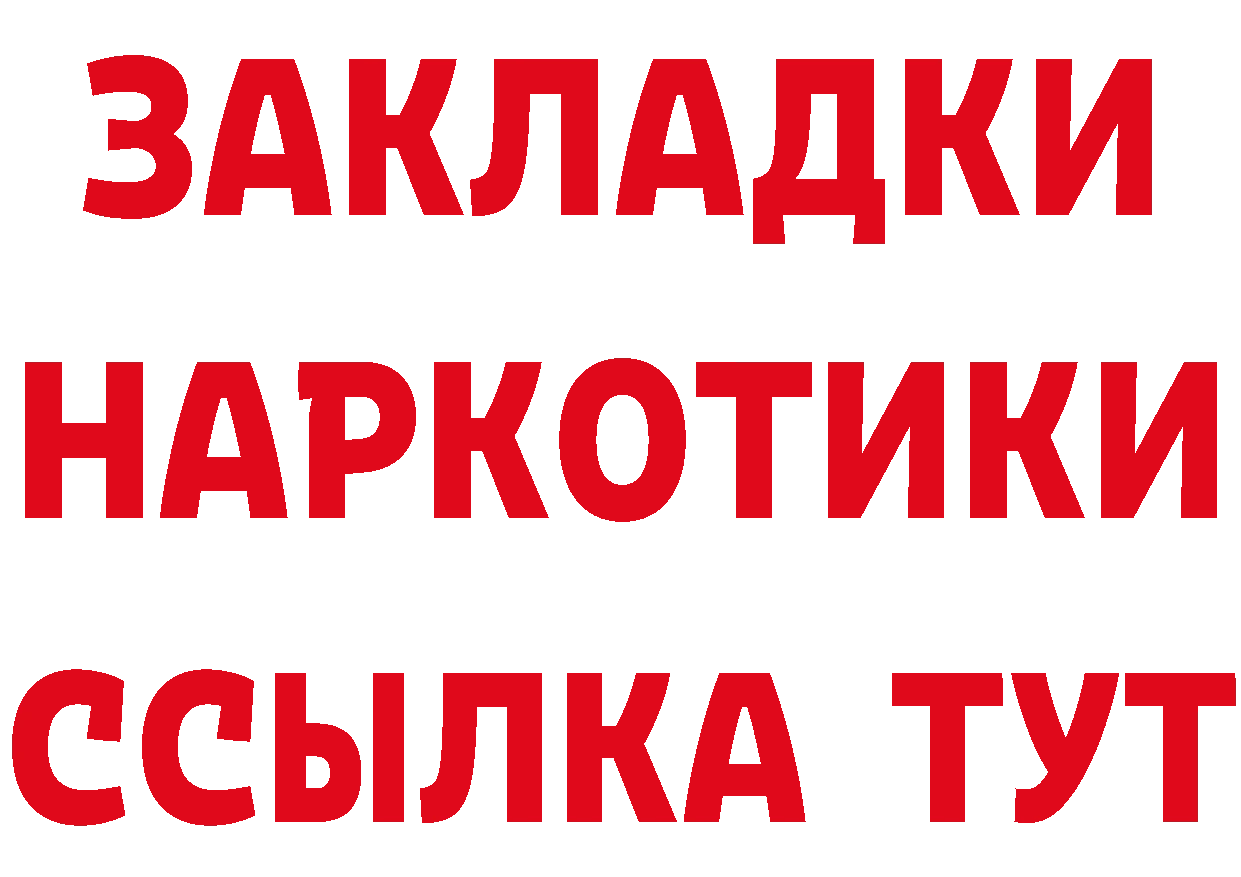 ЗАКЛАДКИ НАРКОТИКИ ССЫЛКА ТУТ